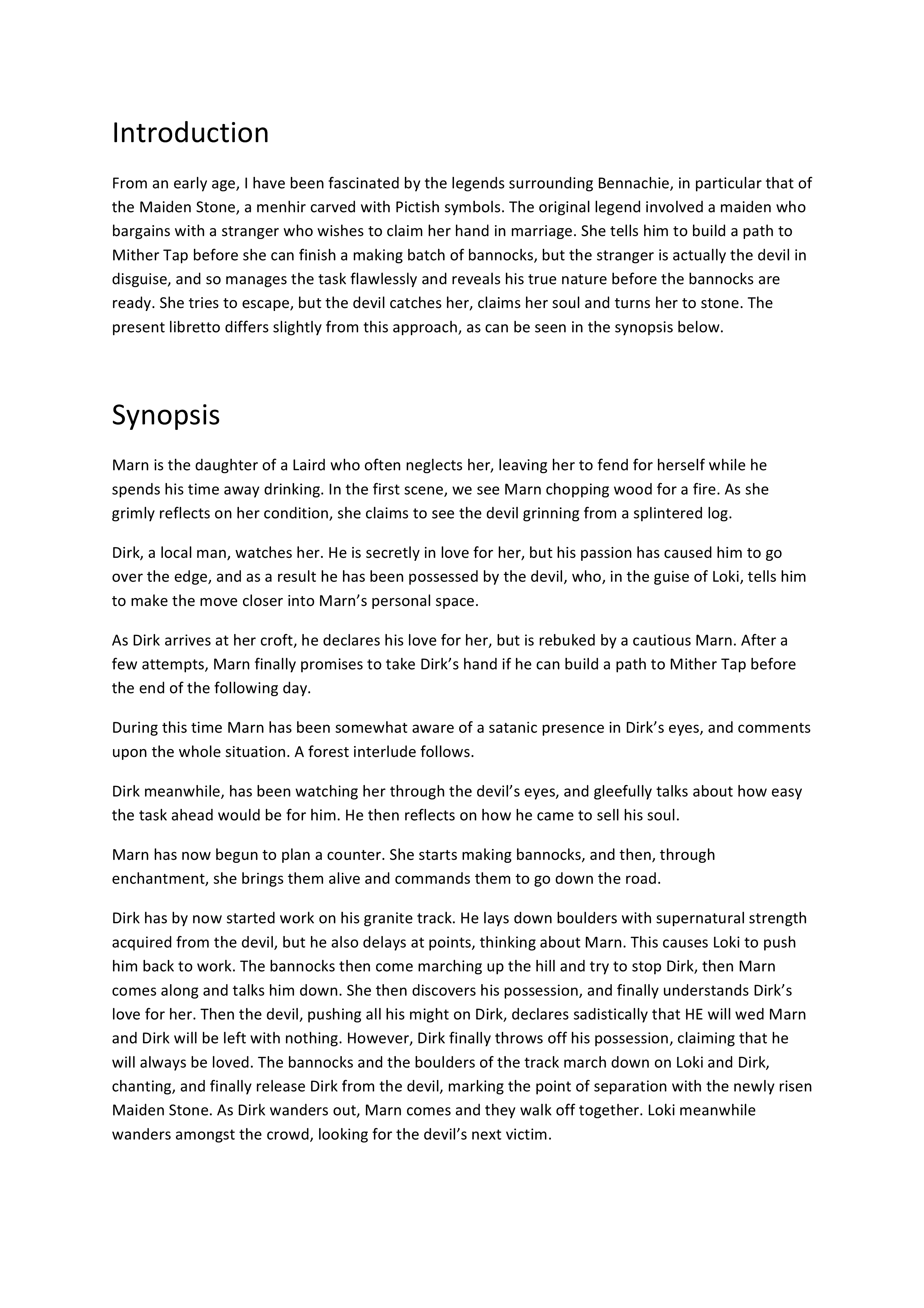 Introduction

From an early age, I have been fascinated by the legends surrounding Bennachie, in particular that of the Maiden Stone, a menhir carved with Pictish symbols. The original legend involved a maiden who bargains with a stranger who wishes to claim her hand in marriage. She tells him to build a path to Mither Tap before she can finish a making batch of bannocks, but the stranger is actually the devil in disguise, and so manages the task flawlessly and reveals his true nature before the bannocks are ready. She tries to escape, but the devil catches her, claims her soul and turns her to stone. The present libretto differs slightly from this approach, as can be seen in the synopsis below.

Synopsis

Marn is the daughter of a Laird who often neglects her, leaving her to fend for herself while he spends his time away drinking. In the first scene, we see Marn chopping wood for a fire. As she grimly reflects on her condition, she claims to see the devil grinning from a splintered log.

Dirk, a local man, watches her. He is secretly in love for her, but his passion has caused him to go over the edge, and as a result he has been possessed by the devil, who, in the guise of Loki, tells him to make the move closer into Marn's personal space.

As Dirk arrives at her croft, he declares his love for her, but is rebuked by a cautious Marn. After a few attempts, Marn finally promises to take Dirk's hand if he can build a path to Mither Tap before the end of the following day.

During this time Marn has been somewhat aware of a satanic presence in Dirk's eyes, and comments upon the whole situation. A forest interlude follows.

Dirk meanwhile, has been watching her through the devil's eyes, and gleefully talks about how easy the task ahead would be for him. He then reflects on how he came to sell his soul.

Marn has now begun to plan a counter. She starts making bannocks, and then, through enchantment, she brings them alive and commands them to go down the road.

Dirk has by now started work on his granite track. He lays down boulders with supernatural strength acquired from the devil, but he also delays at points, thinking about Marn. This causes Loki to push him back to work. The bannocks then come marching up the hill and try to stop Dirk, then Marn comes along and talks him down. She then discovers his possession, and finally understands Dirk's love for her. Then the devil, pushing all his might on Dirk, declares sadistically that HE will wed Marn and Dirk will be left with nothing. However, Dirk finally throws off his possession, claiming that he will always be loved. The bannocks and the boulders of the track march down on Loki and Dirk, chanting, and finally release Dirk from the devil, marking the point of separation with the newly risen Maiden Stone. As Dirk wanders out, Marn comes and they walk off together. Loki meanwhile wanders amongst the crowd, looking for the devil's next victim.